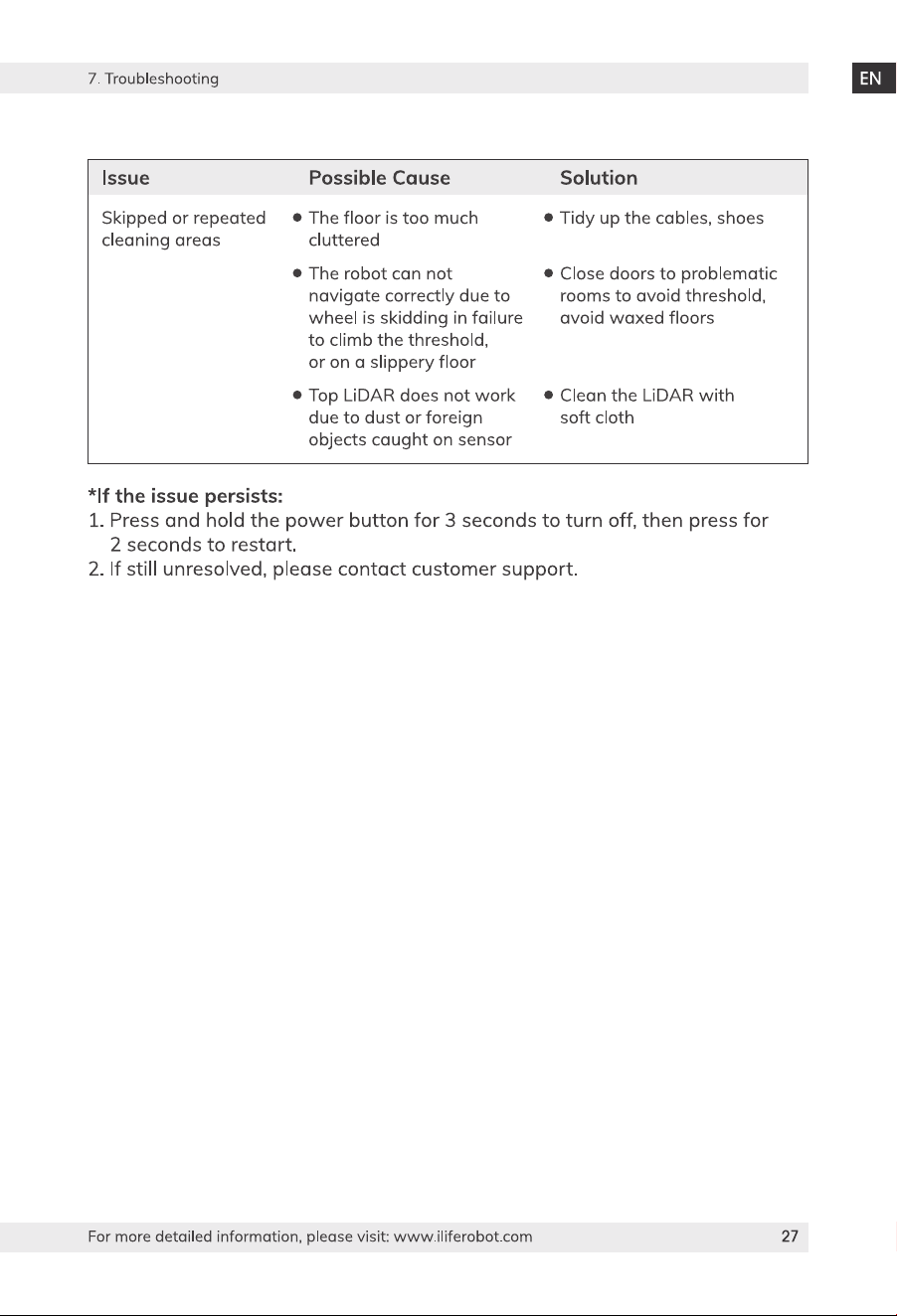 7. Troubleshooting

EN

| Issue | Possible Cause | Solution |
|---|---|---|
| Skipped or repeated cleaning areas | • The floor is too much cluttered | • Tidy up the cables, shoes |
| | • The robot can not navigate correctly due to wheel is skidding in failure to climb the threshold, or on a slippery floor | • Close doors to problematic rooms to avoid threshold, avoid waxed floors |
| | • Top LiDAR does not work due to dust or foreign objects caught on sensor | • Clean the LiDAR with soft cloth |

*If the issue persists:
1. Press and hold the power button for 3 seconds to turn off, then press for 2 seconds to restart.
2. If still unresolved, please contact customer support.

For more detailed information, please visit: www.iliferobot.com

27